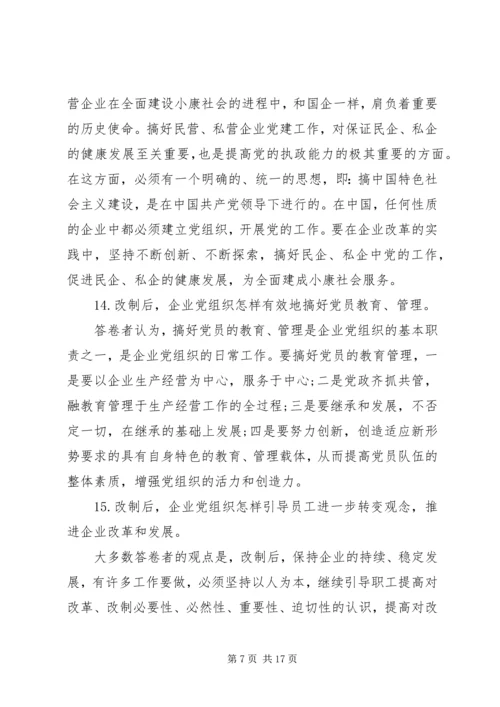 营企业在全面建设小康社会的进程中，和国企一样，肩负着重要的历史使命。搞好民营、私营企业党建工作，对保证民企、私企的健康发展至关重要，也是提高党的执政能力的极其重要的方面。在这方面，必须有一个明确的、统一的思想，即：搞中国特色社会主义建设，是在中国共产党领导下进行的。在中国，任何性质的企业中都必须建立党组织，开展党的工作。要在企业改革的实践中，坚持不断创新、不断探索，搞好民企、私企中党的工作，促进民企、私企的健康发展，为全面建成小康社会服务。

14. 改制后，企业党组织怎样有效地搞好党员教育、管理。

答卷者认为，搞好党员的教育、管理是企业党组织的基本职责之一，是企业党组织的日常工作。要搞好党员的教育管理，一是要以企业生产经营为中心，服务于中心；二是党政齐抓共管，融教育管理于生产经营工作的全过程；三是要继承和发展，不否定一切，在继承的基础上发展；四是要努力创新，创造适应新形势要求的具有自身特色的教育、管理载体，从而提高党员队伍的整体素质，增强党组织的活力和创造力。

15. 改制后，企业党组织怎样引导员工进一步转变观念，推进企业改革和发展。

大多数答卷者的观点是，改制后，保持企业的持续、稳定发展，有许多工作要做，必须坚持以人为本，继续引导职工提高对改革、改制必要性、必然性、重要性、迫切性的认识，提高对改

第 7 页 共 17 页